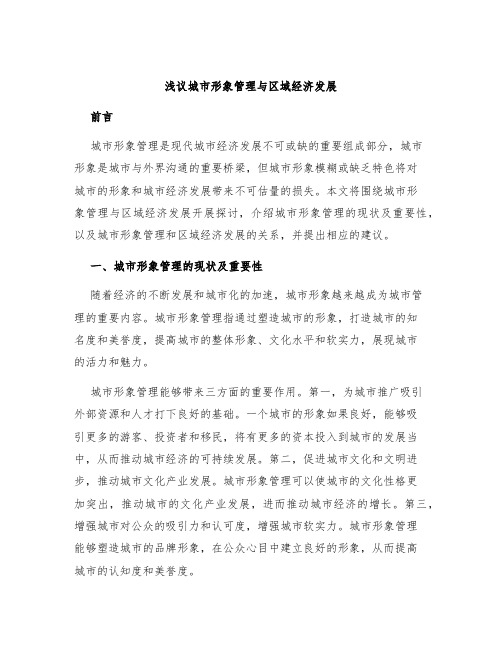 浅议城市形象管理与区域经济发展

前言

城市形象管理是现代城市经济发展不可或缺的重要组成部分，城市形象是城市与外界沟通的重要桥梁，但城市形象模糊或缺乏特色将对城市的形象和城市经济发展带来不可估量的损失。本文将围绕城市形象管理与区域经济发展开展探讨，介绍城市形象管理的现状及重要性，以及城市形象管理和区域经济发展的关系，并提出相应的建议。

一、城市形象管理的现状及重要性

随着经济的不断发展和城市化的加速，城市形象越来越成为城市管理的重要内容。城市形象管理指通过塑造城市的形象，打造城市的知名度和美誉度，提高城市的整体形象、文化水平和软实力，展现城市的活力和魅力。

城市形象管理能够带来三方面的重要作用。第一，为城市推广吸引外部资源和人才打下良好的基础。一个城市的形象如果良好，能够吸引更多的游客、投资者和移民，将有更多的资本投入到城市的发展当中，从而推动城市经济的可持续发展。第二，促进城市文化和文明进步，推动城市文化产业发展。城市形象管理可以使城市的文化性格更加突出，推动城市的文化产业发展，进而推动城市经济的增长。第三，增强城市对公众的吸引力和认可度，增强城市软实力。城市形象管理能够塑造城市的品牌形象，在公众心目中建立良好的形象，从而提高城市的认知度和美誉度。